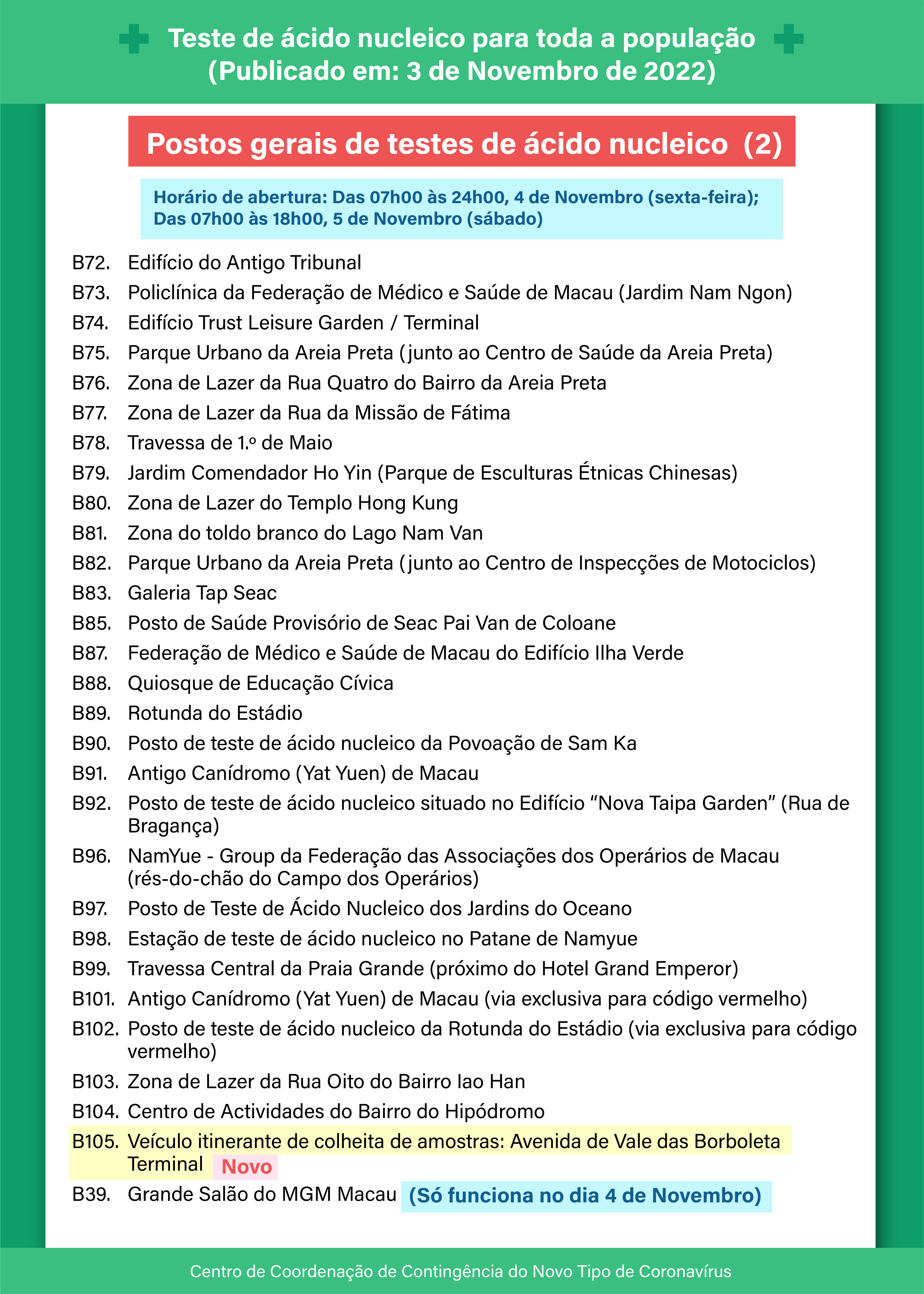 Teste de ácido nucleico para toda a população
(Publicado em: 3 de Novembro de 2022)

Postos gerais de testes de ácido nucleico (2)

Horário de abertura: Das 07h00 às 24h00, 4 de Novembro (sexta-feira);
Das 07h00 às 18h00, 5 de Novembro (sábado)

B72. Edifício do Antigo Tribunal
B73. Policlínica da Federação de Médico e Saúde de Macau (Jardim Nam Ngon)
B74. Edifício Trust Leisure Garden / Terminal
B75. Parque Urbano da Areia Preta (junto ao Centro de Saúde da Areia Preta)
B76. Zona de Lazer da Rua Quatro do Bairro da Areia Preta
B77. Zona de Lazer da Rua da Missão de Fátima
B78. Travessa de 1.º de Maio
B79. Jardim Comendador Ho Yin (Parque de Esculturas Étnicas Chinesas)
B80. Zona de Lazer do Templo Hong Kung
B81. Zona do toldo branco do Lago Nam Van
B82. Parque Urbano da Areia Preta (junto ao Centro de Inspecções de Motociclos)
B83. Galeria Tap Seac
B85. Posto de Saúde Provisório de Seac Pai Van de Coloane
B87. Federação de Médico e Saúde de Macau do Edifício Ilha Verde
B88. Quiosque de Educação Cívica
B89. Rotunda do Estádio
B90. Posto de teste de ácido nucleico da Povoação de Sam Ka
B91. Antigo Canídromo (Yat Yuen) de Macau
B92. Posto de teste de ácido nucleico situado no Edifício “Nova Taipa Garden” (Rua de Bragança)
B96. NamYue - Group da Federação das Associações dos Operários de Macau (rés-do-chão do Campo dos Operários)
B97. Posto de Teste de Ácido Nucleico dos Jardins do Oceano
B98. Estação de teste de ácido nucleico no Patane de Namyue
B99. Travessa Central da Praia Grande (próximo do Hotel Grand Emperor)
B101. Antigo Canídromo (Yat Yuen) de Macau (via exclusiva para código vermelho)
B102. Posto de teste de ácido nucleico da Rotunda do Estádio (via exclusiva para código vermelho)
B103. Zona de Lazer da Rua Oito do Bairro Iao Han
B104. Centro de Actividades do Bairro do Hipódromo
B105. Veículo itinerante de colheita de amostras: Avenida de Vale das Borboleta Terminal Novo
B39. Grande Salão do MGM Macau (Só funciona no dia 4 de Novembro)

Centro de Coordenação de Contingência do Novo Tipo de Coronavírus